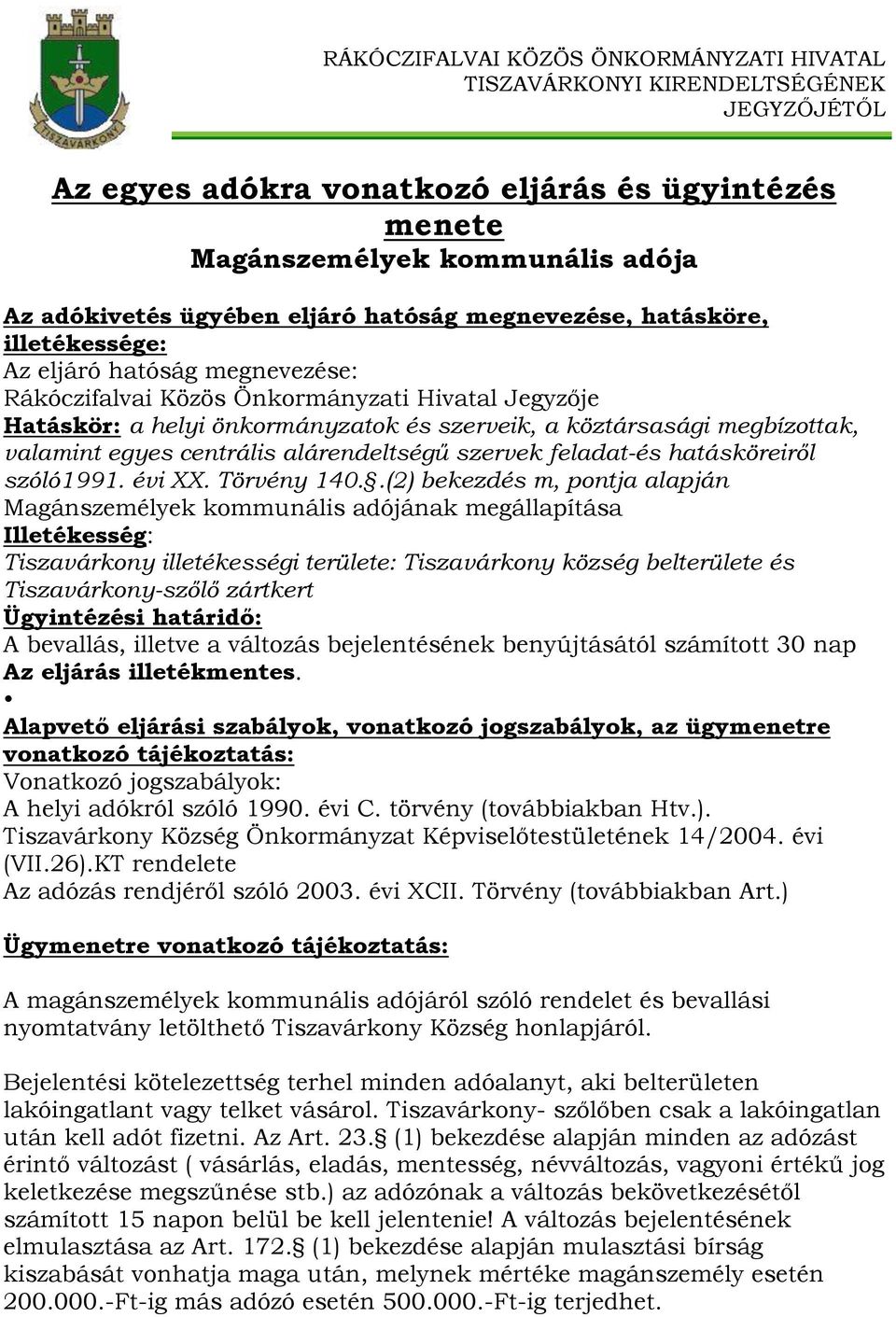 TISZAVÁRKONY

RÁKÓCZIFALVAI KÖZÖS ÖNKORMÁNYZATI HIVATAL TISZAVÁRKONYI KIRENDELTSÉGÉNEK JEGYZŐJÉTŐL

Az egyes adókra vonatkozó eljárás és ügyintézés menete
Magánszemélyek kommunális adója

Az adókivetés ügyében eljáró hatóság megnevezése, hatásköre, illetékessége:
Az eljáró hatóság megnevezése:
Rákóczifalvai Közös Önkormányzati Hivatal Jegyzője
Hatáskör: a helyi önkormányzatok és szerveik, a köztársasági megbízottak, valamint egyes centrális alárendeltségű szervek feladat-és hatásköreiről szóló1991. évi XX. Törvény 140.§.(2) bekezdés m, pontja alapján
Magánszemélyek kommunális adójának megállapítása
Illetékesség:
Tiszavárkony illetékességi területe: Tiszavárkony község belterülete és Tiszavárkony-szőlő zártkert
Ügyintézési határidő:
A bevallás, illetve a változás bejelentésének benyújtásától számított 30 nap
Az eljárás illetékmentes.
•
Alapvető eljárási szabályok, vonatkozó jogszabályok, az ügymenetre vonatkozó tájékoztatás:
Vonatkozó jogszabályok:
A helyi adókról szóló 1990. évi C. törvény (továbbiakban Htv.).
Tiszavárkony Község Önkormányzat Képviselőtestületének 14/2004. évi (VII.26).KT rendelete
Az adózás rendjéről szóló 2003. évi XCII. Törvény (továbbiakban Art.)

Ügymenetre vonatkozó tájékoztatás:

A magánszemélyek kommunális adójáról szóló rendelet és bevallási nyomtatvány letölthető Tiszavárkony Község honlapjáról.

Bejelentési kötelezettség terhel minden adóalanyt, aki belterületen lakóingatlant vagy telket vásárol. Tiszavárkony- szőlőben csak a lakóingatlan után kell adót fizetni. Az Art. 23.§ (1) bekezdése alapján minden az adózást érintő változást ( vásárlás, eladás, mentesség, névváltozás, vagyoni értékű jog keletkezése megszűnése stb.) az adózónak a változás bekövetkezésétől számított 15 napon belül be kell jelentenie! A változás bejelentésének elmulasztása az Art. 172.§ (1) bekezdése alapján mulasztási bírság kiszabását vonhatja maga után, melynek mértéke magánszemély esetén 200.000.-Ft-ig más adózó esetén 500.000.-Ft-ig terjedhet.